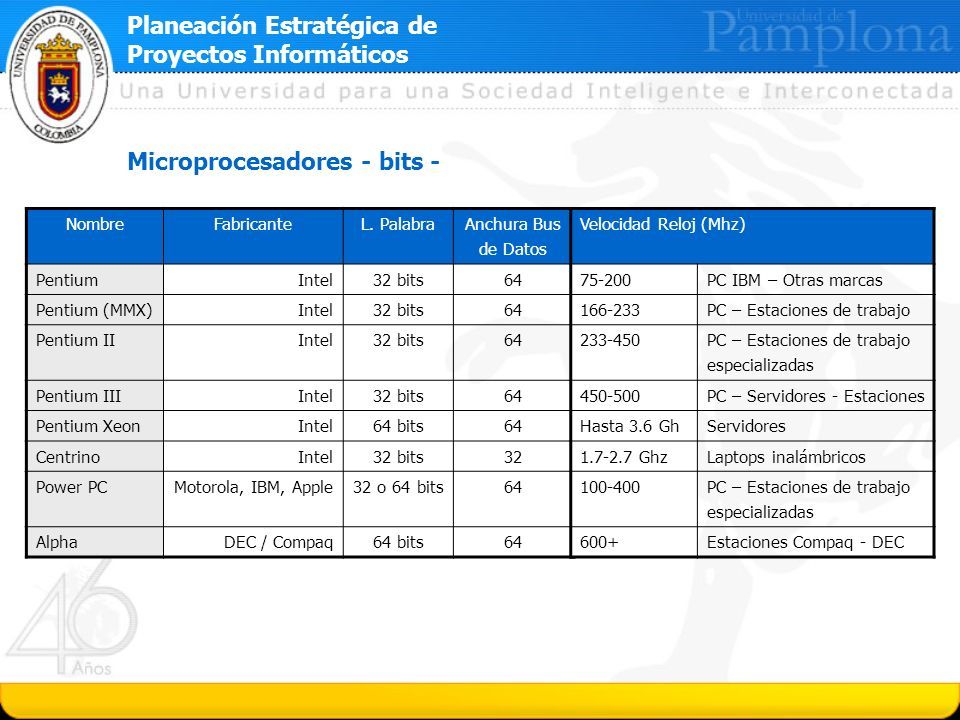 UNIVERSIDAD DE PAMPLONA
COLOMBIA

Planeación Estratégica de Proyectos Informáticos

Universidad de Pamplona

Una Universidad para una Sociedad Inteligente e Interconectada

Microprocesadores - bits -

| Nombre | Fabricante | L. Palabra | Anchura Bus de Datos | Velocidad Reloj (Mhz) | |
|---|---|---|---|---|---|
| Pentium | Intel | 32 bits | 64 | 75-200 | PC IBM – Otras marcas |
| Pentium (MMX) | Intel | 32 bits | 64 | 166-233 | PC – Estaciones de trabajo |
| Pentium II | Intel | 32 bits | 64 | 233-450 | PC – Estaciones de trabajo especializadas |
| Pentium III | Intel | 32 bits | 64 | 450-500 | PC – Servidores - Estaciones |
| Pentium Xeon | Intel | 64 bits | 64 | Hasta 3.6 Gh | Servidores |
| Centrino | Intel | 32 bits | 32 | 1.7-2.7 Ghz | Laptops inalámbricos |
| Power PC | Motorola, IBM, Apple | 32 o 64 bits | 64 | 100-400 | PC – Estaciones de trabajo especializadas |
| Alpha | DEC / Compaq | 64 bits | 64 | 600+ | Estaciones Compaq - DEC |

46 Años